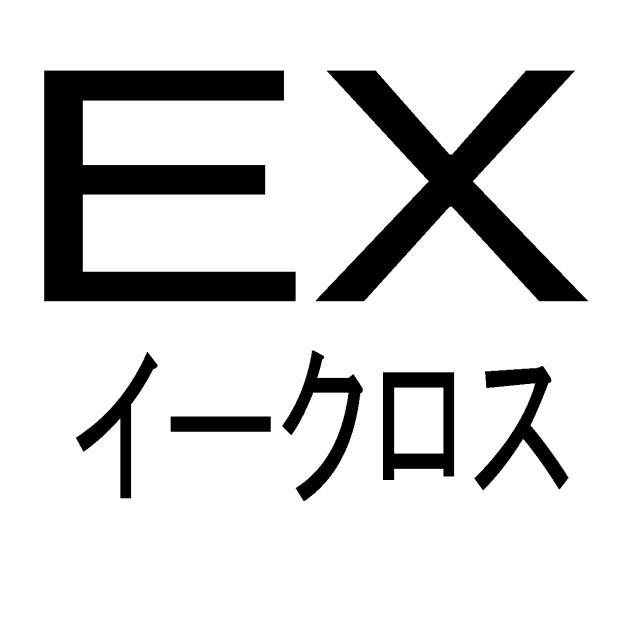 EX
イークロス